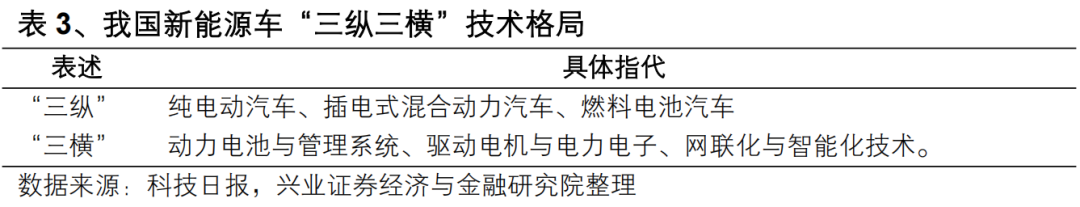 表 3、我国新能源车“三纵三横”技术格局

| 表述 | 具体指代 |
|---|---|
| “三纵” | 纯电动汽车、插电式混合动力汽车、燃料电池汽车 |
| “三横” | 动力电池与管理系统、驱动电机与电力电子、网联化与智能化技术。 |

数据来源：科技日报，兴业证券经济与金融研究院整理